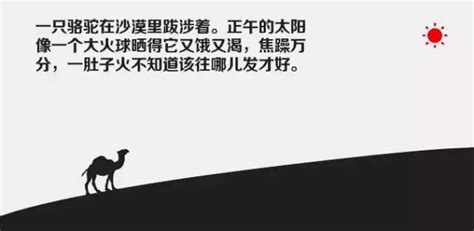 一只骆驼在沙漠里跋涉着。正午的太阳像一个大火球晒得它又饿又渴，焦躁万分，一肚子火不知道该往哪儿发才好。